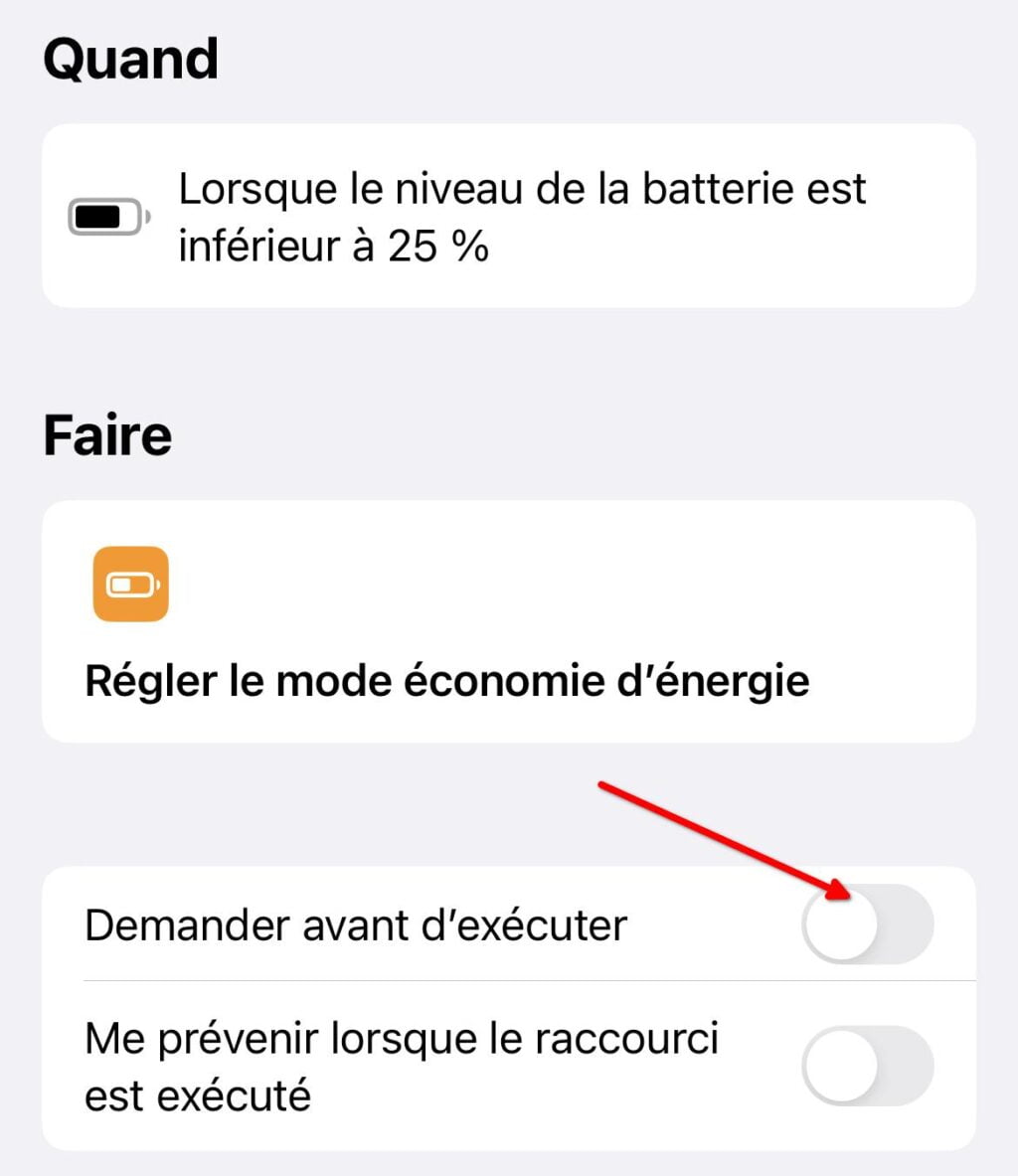 Quand

Lorsque le niveau de la batterie est inférieur à 25 %

Faire

Régler le mode économie d’énergie

Demander avant d’exécuter

Me prévenir lorsque le raccourci est exécuté